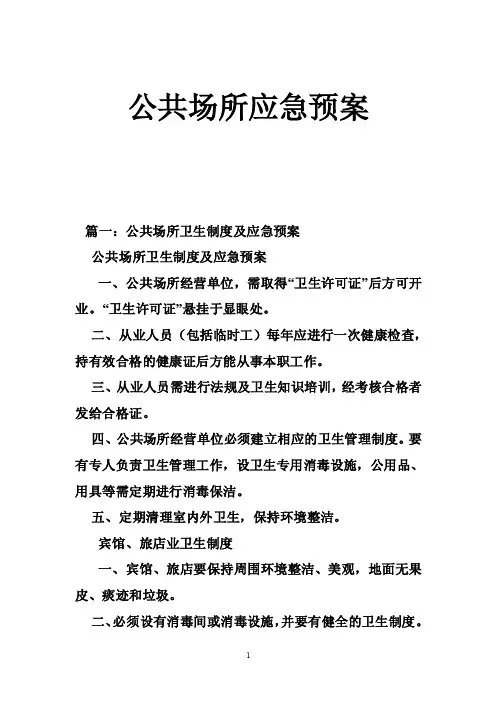 公共场所应急预案

篇一：公共场所卫生制度及应急预案

公共场所卫生制度及应急预案

一、公共场所经营单位，需取得“卫生许可证”后方可开业。“卫生许可证”悬挂于显眼处。

二、从业人员（包括临时工）每年应进行一次健康检查，持有效合格的健康证后方能从事本职工作。

三、从业人员需进行法规及卫生知识培训，经考核合格者发给合格证。

四、公共场所经营单位必须建立相应的卫生管理制度。要有专人负责卫生管理工作，设卫生专用消毒设施，公用品、用具等需定期进行消毒保洁。

五、定期清理室内外卫生，保持环境整洁。

宾馆、旅店业卫生制度

一、宾馆、旅店要保持周围环境整洁、美观，地面无果皮、痰迹和垃圾。

二、必须设有消毒间或消毒设施，并要有健全的卫生制度。

1